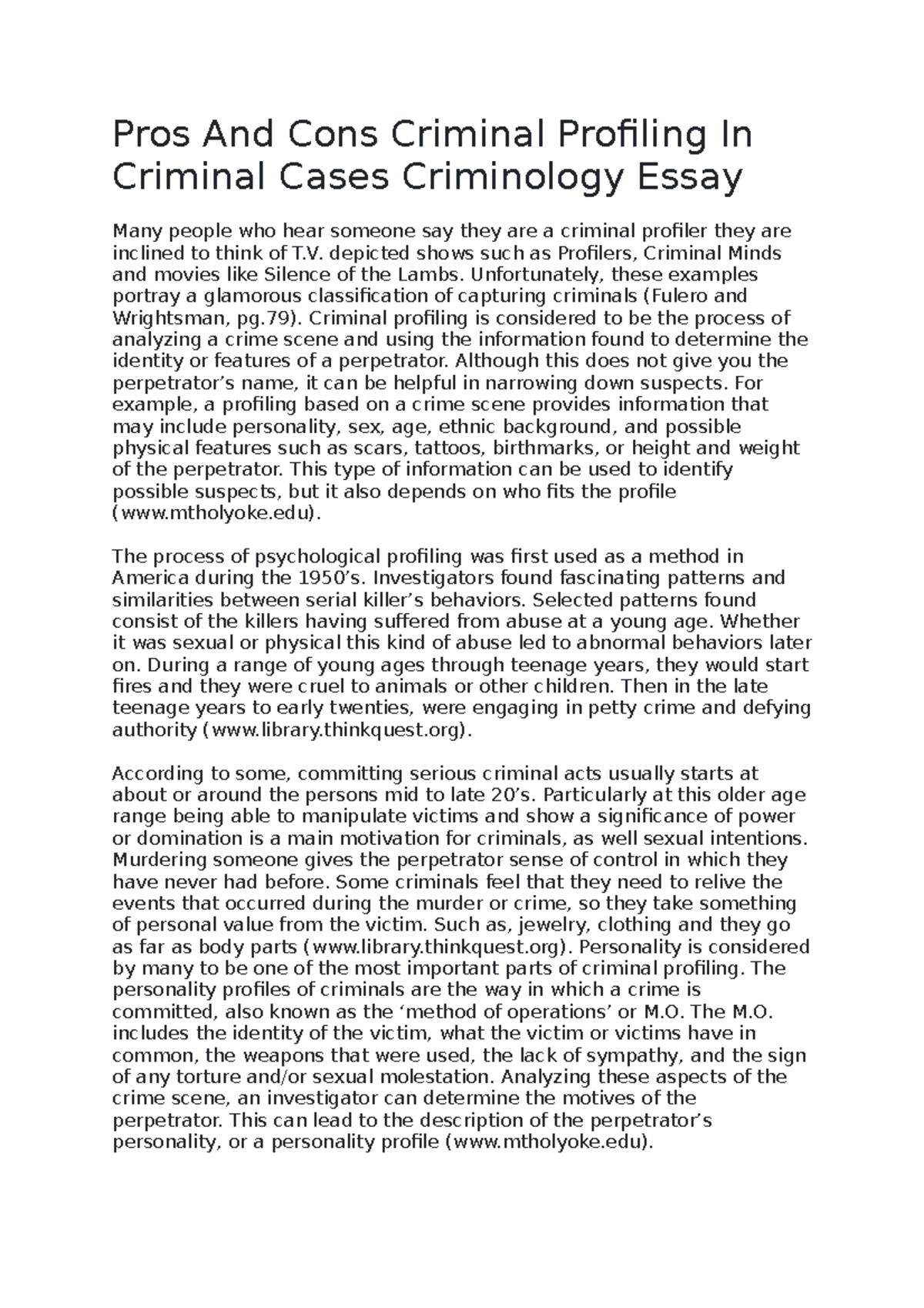 Pros And Cons Criminal Profiling In Criminal Cases Criminology Essay

Many people who hear someone say they are a criminal profiler they are inclined to think of T.V. depicted shows such as Profilers, Criminal Minds and movies like Silence of the Lambs. Unfortunately, these examples portray a glamorous classification of capturing criminals (Fulero and Wrightsman, pg.79). Criminal profiling is considered to be the process of analyzing a crime scene and using the information found to determine the identity or features of a perpetrator. Although this does not give you the perpetrator's name, it can be helpful in narrowing down suspects. For example, a profiling based on a crime scene provides information that may include personality, sex, age, ethnic background, and possible physical features such as scars, tattoos, birthmarks, or height and weight of the perpetrator. This type of information can be used to identify possible suspects, but it also depends on who fits the profile (www.mtholyoke.edu).

The process of psychological profiling was first used as a method in America during the 1950's. Investigators found fascinating patterns and similarities between serial killer's behaviors. Selected patterns found consist of the killers having suffered from abuse at a young age. Whether it was sexual or physical this kind of abuse led to abnormal behaviors later on. During a range of young ages through teenage years, they would start fires and they were cruel to animals or other children. Then in the late teenage years to early twenties, were engaging in petty crime and defying authority (www.library.thinkquest.org).

According to some, committing serious criminal acts usually starts at about or around the persons mid to late 20's. Particularly at this older age range being able to manipulate victims and show a significance of power or domination is a main motivation for criminals, as well sexual intentions. Murdering someone gives the perpetrator sense of control in which they have never had before. Some criminals feel that they need to relive the events that occurred during the murder or crime, so they take something of personal value from the victim. Such as, jewelry, clothing and they go as far as body parts (www.library.thinkquest.org). Personality is considered by many to be one of the most important parts of criminal profiling. The personality profiles of criminals are the way in which a crime is committed, also known as the 'method of operations' or M.O. The M.O. includes the identity of the victim, what the victim or victims have in common, the weapons that were used, the lack of sympathy, and the sign of any torture and/or sexual molestation. Analyzing these aspects of the crime scene, an investigator can determine the motives of the perpetrator. This can lead to the description of the perpetrator's personality, or a personality profile (www.mtholyoke.edu).